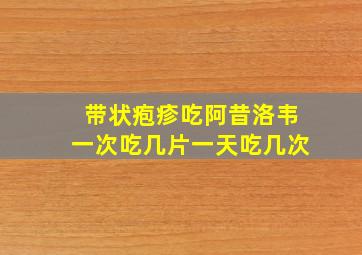 带状疱疹吃阿昔洛韦
一次吃几片一天吃几次